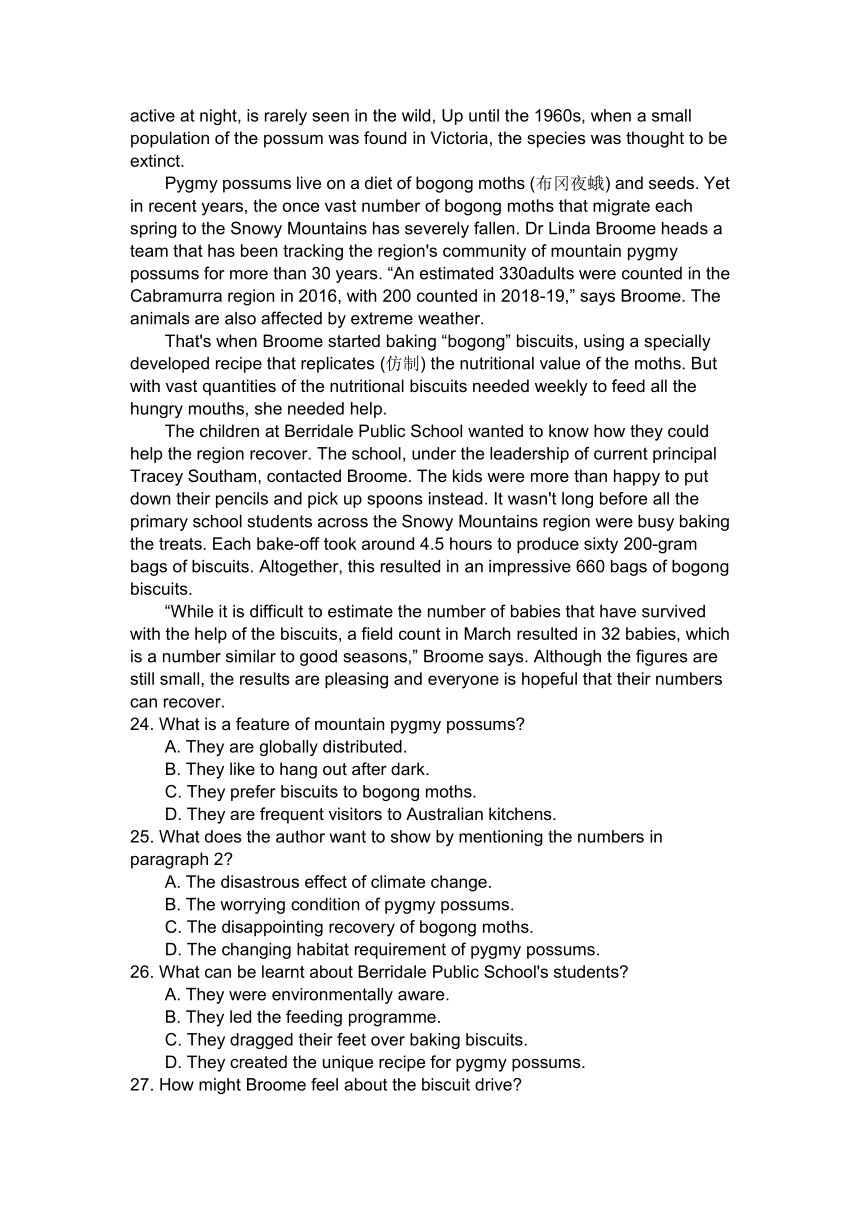 active at night, is rarely seen in the wild, Up until the 1960s, when a small population of the possum was found in Victoria, the species was thought to be extinct.

Pygmy possums live on a diet of bogong moths (布冈夜蛾) and seeds. Yet in recent years, the once vast number of bogong moths that migrate each spring to the Snowy Mountains has severely fallen. Dr Linda Broome heads a team that has been tracking the region's community of mountain pygmy possums for more than 30 years. “An estimated 330adults were counted in the Cabramurra region in 2016, with 200 counted in 2018-19,” says Broome. The animals are also affected by extreme weather.

That's when Broome started baking “bogong” biscuits, using a specially developed recipe that replicates (仿制) the nutritional value of the moths. But with vast quantities of the nutritional biscuits needed weekly to feed all the hungry mouths, she needed help.

The children at Berridale Public School wanted to know how they could help the region recover. The school, under the leadership of current principal Tracey Southam, contacted Broome. The kids were more than happy to put down their pencils and pick up spoons instead. It wasn't long before all the primary school students across the Snowy Mountains region were busy baking the treats. Each bake-off took around 4.5 hours to produce sixty 200-gram bags of biscuits. Altogether, this resulted in an impressive 660 bags of bogong biscuits.

“While it is difficult to estimate the number of babies that have survived with the help of the biscuits, a field count in March resulted in 32 babies, which is a number similar to good seasons,” Broome says. Although the figures are still small, the results are pleasing and everyone is hopeful that their numbers can recover.

24. What is a feature of mountain pygmy possums?
A. They are globally distributed.
B. They like to hang out after dark.
C. They prefer biscuits to bogong moths.
D. They are frequent visitors to Australian kitchens.
25. What does the author want to show by mentioning the numbers in paragraph 2?
A. The disastrous effect of climate change.
B. The worrying condition of pygmy possums.
C. The disappointing recovery of bogong moths.
D. The changing habitat requirement of pygmy possums.
26. What can be learnt about Berridale Public School's students?
A. They were environmentally aware.
B. They led the feeding programme.
C. They dragged their feet over baking biscuits.
D. They created the unique recipe for pygmy possums.
27. How might Broome feel about the biscuit drive?